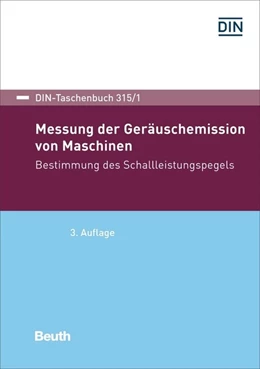 DIN

DIN-Taschenbuch 315/1

Messung der Geräuschemission von Maschinen

Bestimmung des Schallleistungspegels

3. Auflage

Beuth